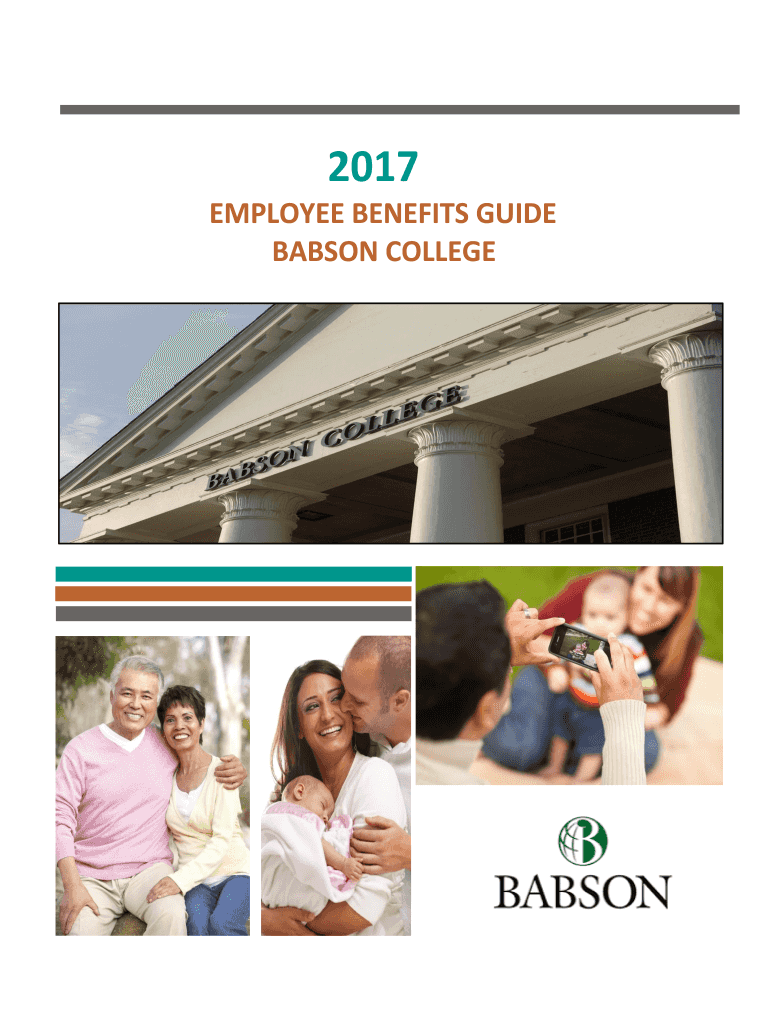 2017

EMPLOYEE BENEFITS GUIDE
BABSON COLLEGE

BABSON COLLEGE

BABSON